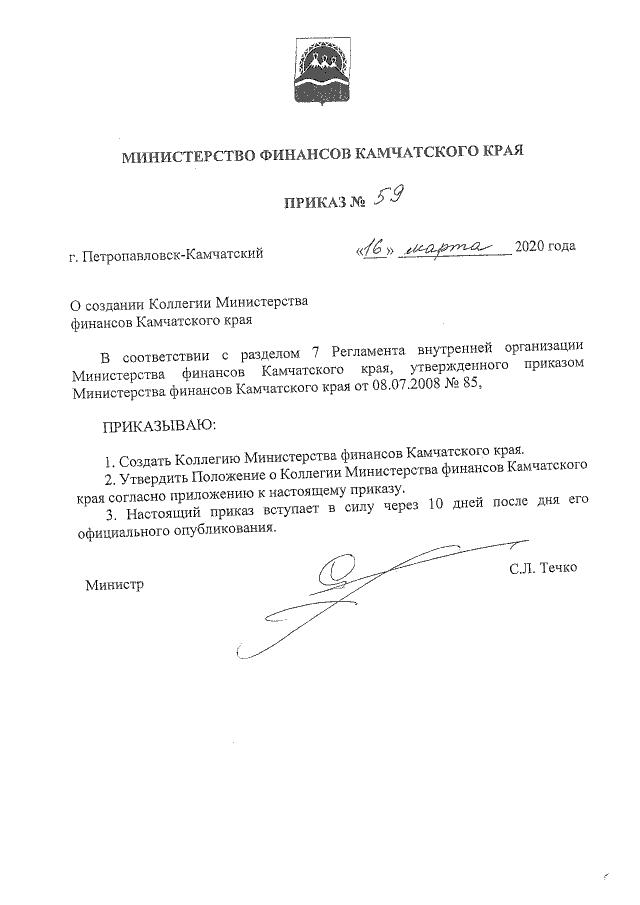 МИНИСТЕРСТВО ФИНАНСОВ КАМЧАТСКОГО КРАЯ

ПРИКАЗ № 59

г. Петропавловск-Камчатский «16» марта 2020 года

О создании Коллегии Министерства финансов Камчатского края

В соответствии с разделом 7 Регламента внутренней организации Министерства финансов Камчатского края, утвержденного приказом Министерства финансов Камчатского края от 08.07.2008 № 85,

ПРИКАЗЫВАЮ:

1. Создать Коллегию Министерства финансов Камчатского края.
2. Утвердить Положение о Коллегии Министерства финансов Камчатского края согласно приложению к настоящему приказу.
3. Настоящий приказ вступает в силу через 10 дней после дня его официального опубликования.

Министр С.Л. Течко